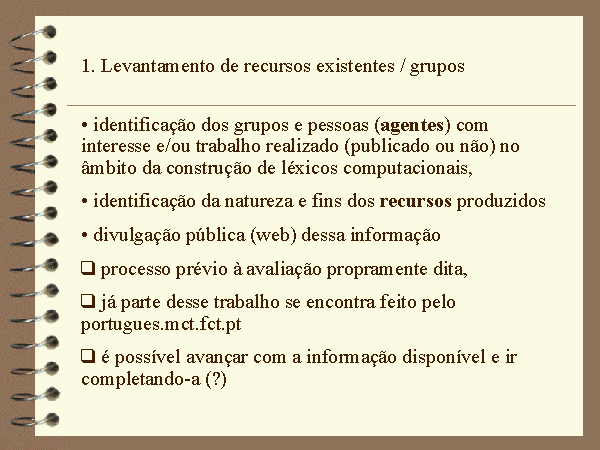 1. Levantamento de recursos existentes / grupos

• identificação dos grupos e pessoas (agentes) com interesse e/ou trabalho realizado (publicado ou não) no âmbito da construção de léxicos computacionais,

• identificação da natureza e fins dos recursos produzidos

• divulgação pública (web) dessa informação

☐ processo prévio à avaliação propramente dita,

☐ já parte desse trabalho se encontra feito pelo portugues.mct.fct.pt

☐ é possível avançar com a informação disponível e ir completando-a (?)